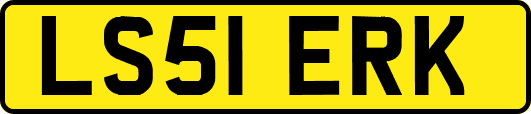 LS51 ERK